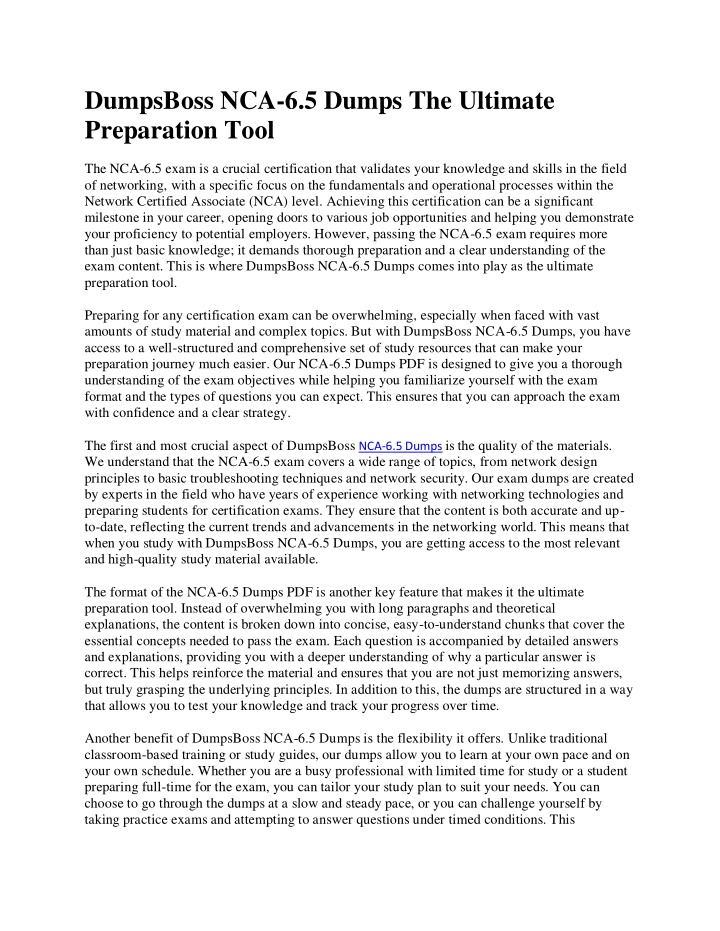 DumpsBoss NCA-6.5 Dumps The Ultimate Preparation Tool

The NCA-6.5 exam is a crucial certification that validates your knowledge and skills in the field of networking, with a specific focus on the fundamentals and operational processes within the Network Certified Associate (NCA) level. Achieving this certification can be a significant milestone in your career, opening doors to various job opportunities and helping you demonstrate your proficiency to potential employers. However, passing the NCA-6.5 exam requires more than just basic knowledge; it demands thorough preparation and a clear understanding of the exam content. This is where DumpsBoss NCA-6.5 Dumps comes into play as the ultimate preparation tool.

Preparing for any certification exam can be overwhelming, especially when faced with vast amounts of study material and complex topics. But with DumpsBoss NCA-6.5 Dumps, you have access to a well-structured and comprehensive set of study resources that can make your preparation journey much easier. Our NCA-6.5 Dumps PDF is designed to give you a thorough understanding of the exam objectives while helping you familiarize yourself with the exam format and the types of questions you can expect. This ensures that you can approach the exam with confidence and a clear strategy.

The first and most crucial aspect of DumpsBoss NCA-6.5 Dumps is the quality of the materials. We understand that the NCA-6.5 exam covers a wide range of topics, from network design principles to basic troubleshooting techniques and network security. Our exam dumps are created by experts in the field who have years of experience working with networking technologies and preparing students for certification exams. They ensure that the content is both accurate and up-to-date, reflecting the current trends and advancements in the networking world. This means that when you study with DumpsBoss NCA-6.5 Dumps, you are getting access to the most relevant and high-quality study material available.

The format of the NCA-6.5 Dumps PDF is another key feature that makes it the ultimate preparation tool. Instead of overwhelming you with long paragraphs and theoretical explanations, the content is broken down into concise, easy-to-understand chunks that cover the essential concepts needed to pass the exam. Each question is accompanied by detailed answers and explanations, providing you with a deeper understanding of why a particular answer is correct. This helps reinforce the material and ensures that you are not just memorizing answers, but truly grasping the underlying principles. In addition to this, the dumps are structured in a way that allows you to test your knowledge and track your progress over time.

Another benefit of DumpsBoss NCA-6.5 Dumps is the flexibility it offers. Unlike traditional classroom-based training or study guides, our dumps allow you to learn at your own pace and on your own schedule. Whether you are a busy professional with limited time for study or a student preparing full-time for the exam, you can tailor your study plan to suit your needs. You can choose to go through the dumps at a slow and steady pace, or you can challenge yourself by taking practice exams and attempting to answer questions under timed conditions. This